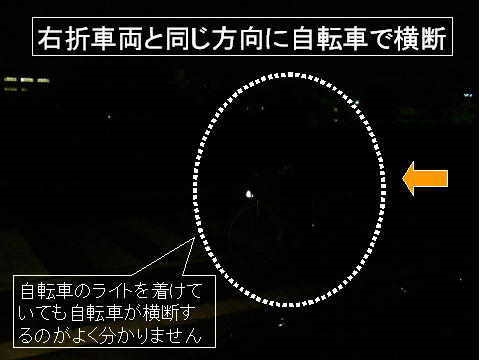 右折車両と同じ方向に自転車で横断

自転車のライトを着けていても自転車が横断するのがよく分かりません